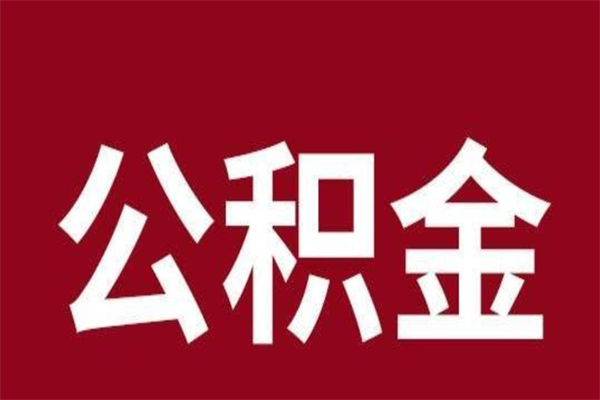 公积金